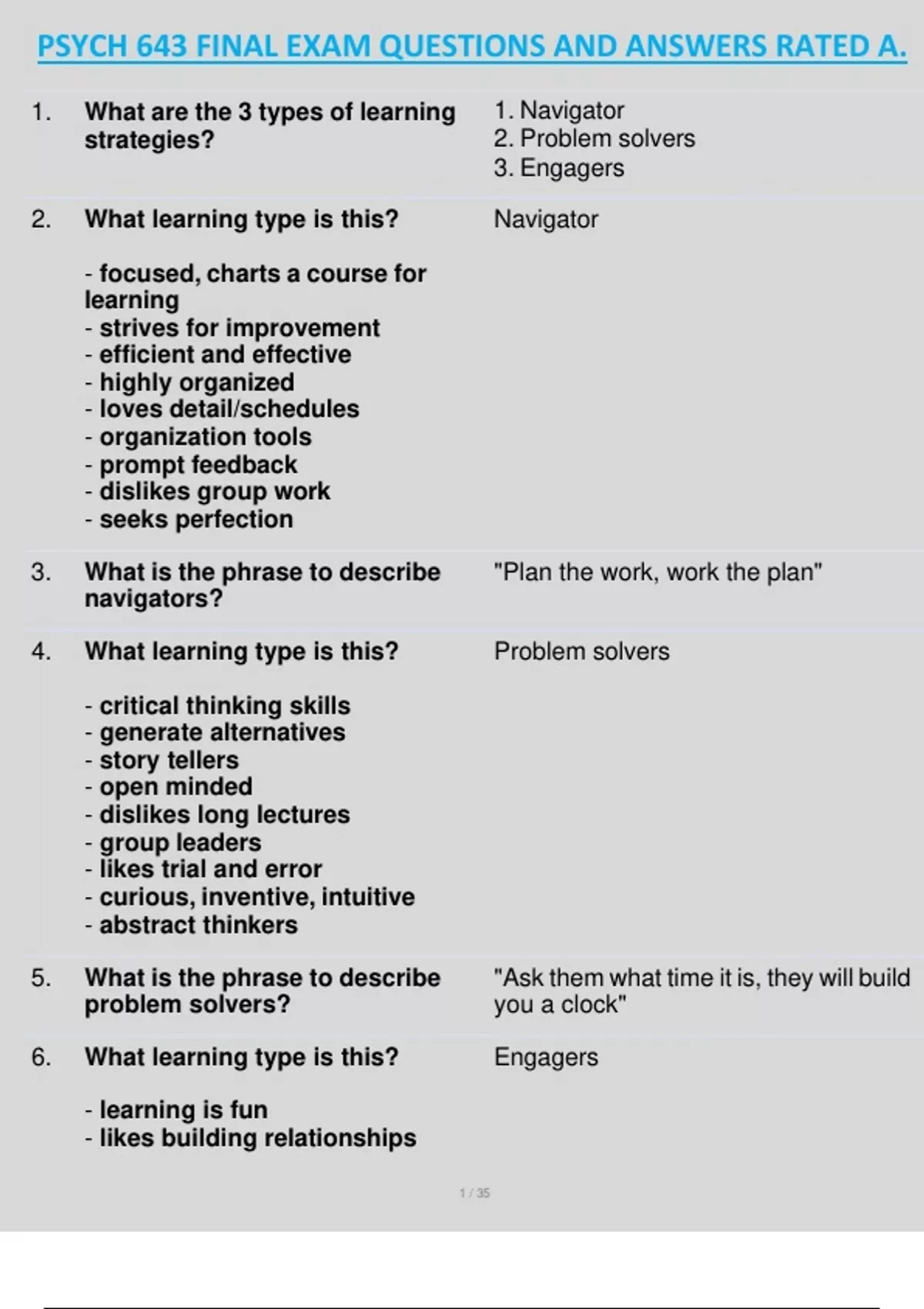 PSYCH 643 FINAL EXAM QUESTIONS AND ANSWERS RATED A.

1. What are the 3 types of learning strategies?
1. Navigator
2. Problem solvers
3. Engagers

2. What learning type is this?

- focused, charts a course for learning
- strives for improvement
- efficient and effective
- highly organized
- loves detail/schedules
- organization tools
- prompt feedback
- dislikes group work
- seeks perfection

Navigator

3. What is the phrase to describe navigators?
"Plan the work, work the plan"

4. What learning type is this?

- critical thinking skills
- generate alternatives
- story tellers
- open minded
- dislikes long lectures
- group leaders
- likes trial and error
- curious, inventive, intuitive
- abstract thinkers

Problem solvers

5. What is the phrase to describe problem solvers?
"Ask them what time it is, they will build you a clock"

6. What learning type is this?

- learning is fun
- likes building relationships

Engagers

1 / 35